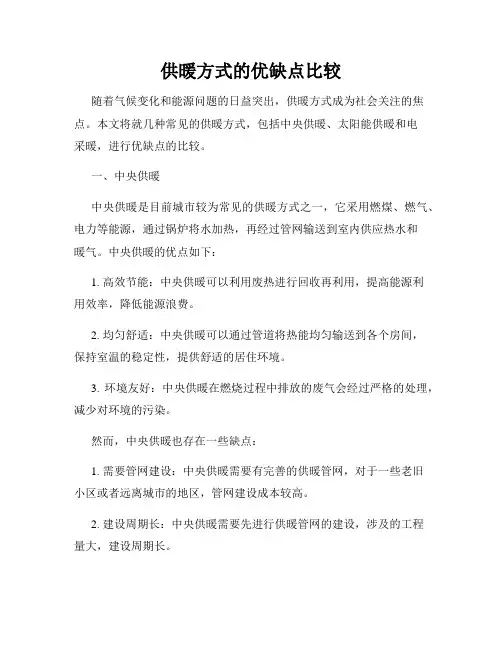 供暖方式的优缺点比较

随着气候变化和能源问题的日益突出，供暖方式成为社会关注的焦点。本文将就几种常见的供暖方式，包括中央供暖、太阳能供暖和电采暖，进行优缺点的比较。

一、中央供暖

中央供暖是目前城市较为常见的供暖方式之一，它采用燃煤、燃气、电力等能源，通过锅炉将水加热，再经过管网输送到室内供应热水和暖气。中央供暖的优点如下：

1. 高效节能：中央供暖可以利用废热进行回收再利用，提高能源利用效率，降低能源浪费。

2. 均匀舒适：中央供暖可以通过管道将热能均匀输送到各个房间，保持室温的稳定性，提供舒适的居住环境。

3. 环境友好：中央供暖在燃烧过程中排放的废气会经过严格的处理，减少对环境的污染。

然而，中央供暖也存在一些缺点：

1. 需要管网建设：中央供暖需要有完善的供暖管网，对于一些老旧小区或者远离城市的地区，管网建设成本较高。

2. 建设周期长：中央供暖需要先进行供暖管网的建设，涉及的工程量大，建设周期长。